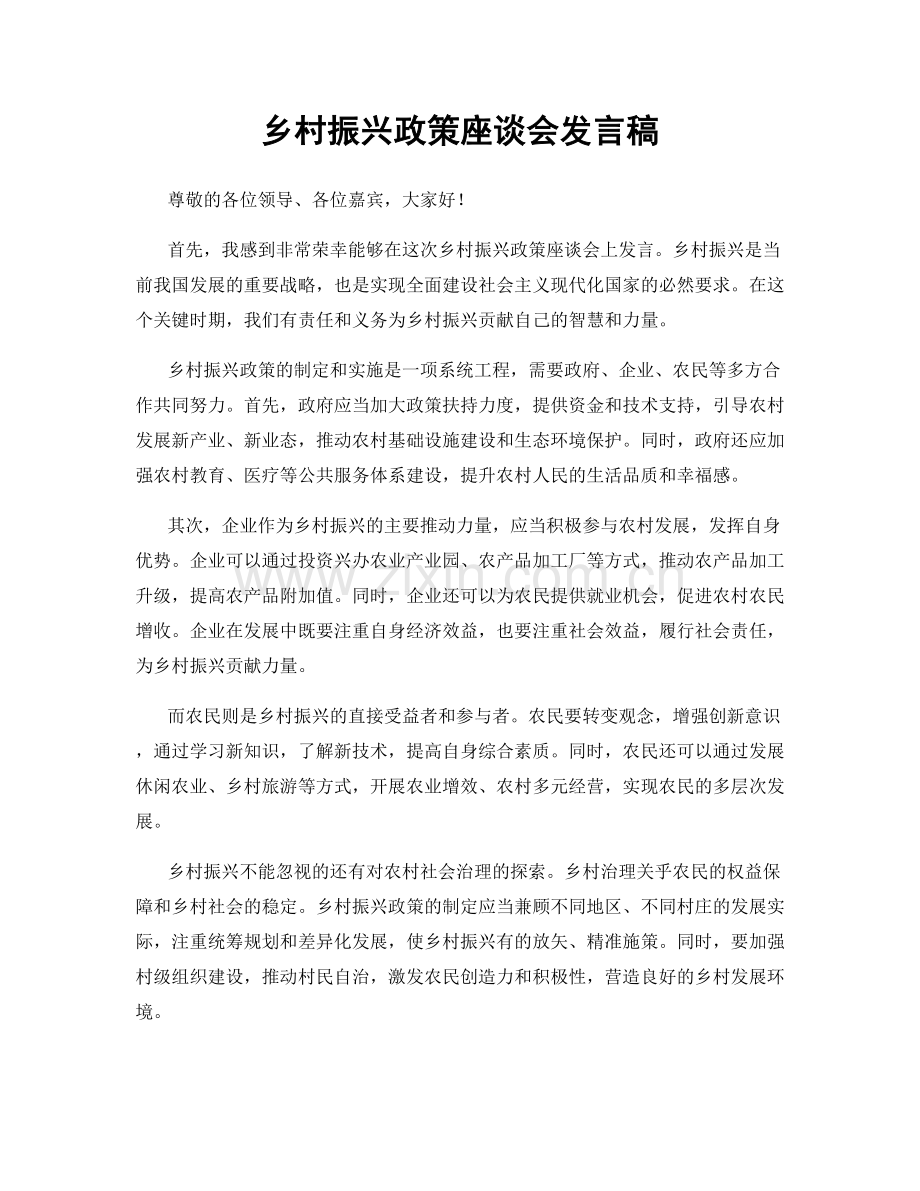 乡村振兴政策座谈会发言稿

尊敬的各位领导、各位嘉宾，大家好！

首先，我感到非常荣幸能够在这次乡村振兴政策座谈会上发言。乡村振兴是当前我国发展的重要战略，也是实现全面建设社会主义现代化国家的必然要求。在这个关键时期，我们有责任和义务为乡村振兴贡献自己的智慧和力量。

乡村振兴政策的制定和实施是一项系统工程，需要政府、企业、农民等多方合作共同努力。首先，政府应当加大政策扶持力度，提供资金和技术支持，引导农村发展新产业、新业态，推动农村基础设施建设和生态环境保护。同时，政府还应加强农村教育、医疗等公共服务体系建设，提升农村人民的生活品质和幸福感。

其次，企业作为乡村振兴的主要推动力量，应当积极参与农村发展，发挥自身优势。企业可以通过投资兴办农业产业园、农产品加工厂等方式，推动农产品加工升级，提高农产品附加值。同时，企业还可以为农民提供就业机会，促进农村农民增收。企业在发展中既要注重自身经济效益，也要注重社会效益，履行社会责任，为乡村振兴贡献力量。

而农民则是乡村振兴的直接受益者和参与者。农民要转变观念，增强创新意识，通过学习新知识，了解新技术，提高自身综合素质。同时，农民还可以通过发展休闲农业、乡村旅游等方式，开展农业增效、农村多元经营，实现农民的多层次发展。

乡村振兴不能忽视的还有对农村社会治理的探索。乡村治理关乎农民的权益保障和乡村社会的稳定。乡村振兴政策的制定应当兼顾不同地区、不同村庄的发展实际，注重统筹规划和差异化发展，使乡村振兴有的放矢、精准施策。同时，要加强村级组织建设，推动村民自治，激发农民创造力和积极性，营造良好的乡村发展环境。

www.zixin.com.cn